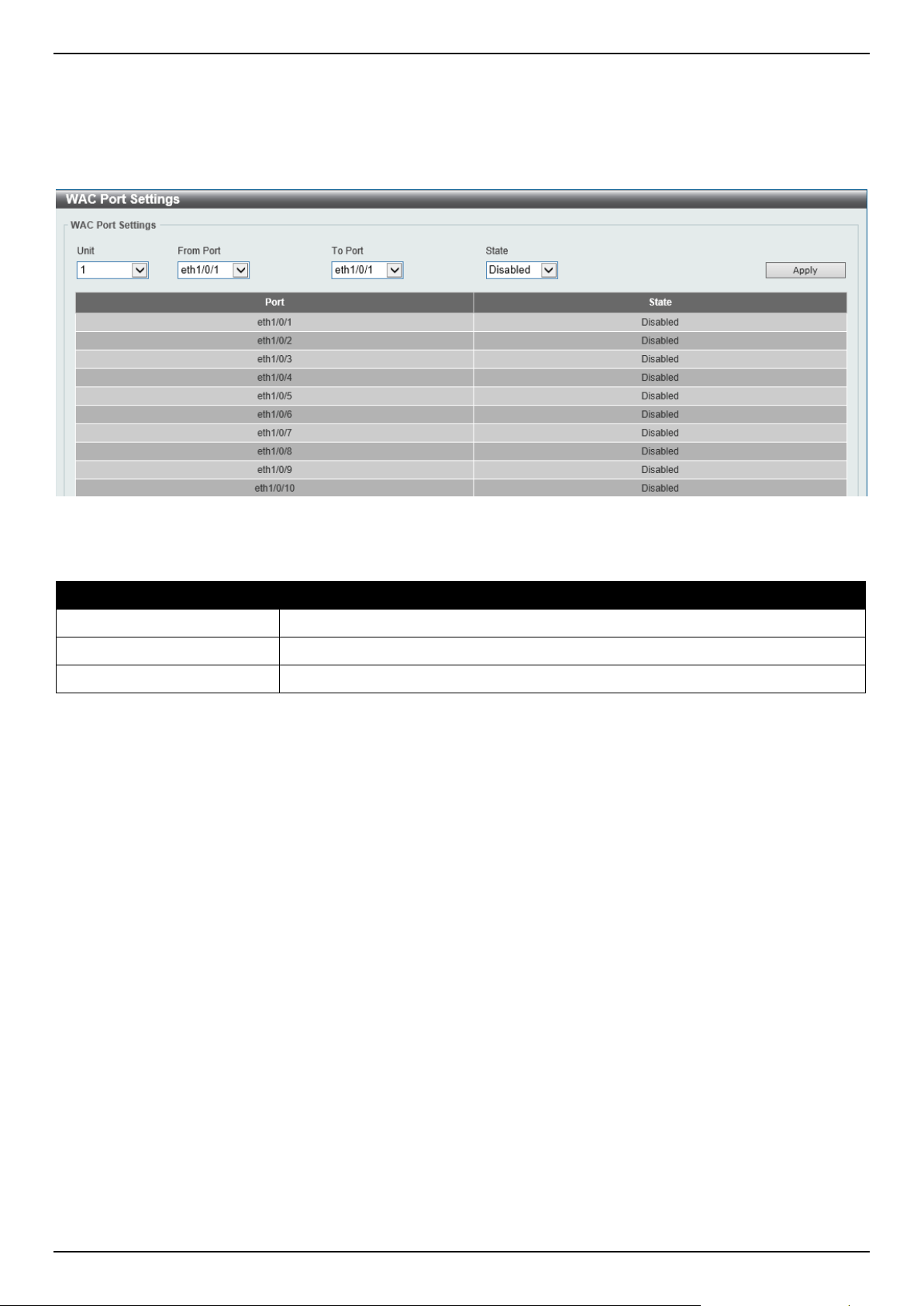 WAC Port Settings

WAC Port Settings

Unit
1

From Port
eth1/0/1

To Port
eth1/0/1

State
Disabled

Apply

| Port | State |
|---|---|
| eth1/0/1 | Disabled |
| eth1/0/2 | Disabled |
| eth1/0/3 | Disabled |
| eth1/0/4 | Disabled |
| eth1/0/5 | Disabled |
| eth1/0/6 | Disabled |
| eth1/0/7 | Disabled |
| eth1/0/8 | Disabled |
| eth1/0/9 | Disabled |
| eth1/0/10 | Disabled |